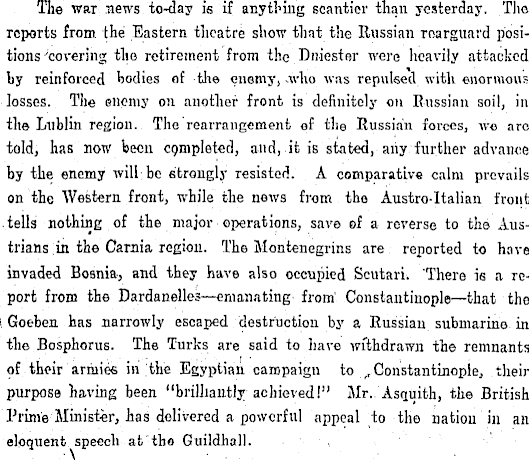 The war news to-day is if anything scantier than yesterday. The reports from the Eastern theatre show that the Russian rearguard positions covering the retirement from the Dniester were heavily attacked by reinforced bodies of the enemy, who was repulsed with enormous losses. The enemy on another front is definitely on Russian soil, in the Lublin region. The rearrangement of the Russian forces, we are told, has now been completed, and, it is stated, any further advance by the enemy will be strongly resisted. A comparative calm prevails on the Western front, while the news from the Austro-Italian front tells nothing of the major operations, save of a reverse to the Austrians in the Carnia region. The Montenegrins are reported to have invaded Bosnia, and they have also occupied Scutari. There is a report from the Dardanelles—emanating from Constantinople—that the Goeben has narrowly escaped destruction by a Russian submarine in the Bosphorus. The Turks are said to have withdrawn the remnants of their armies in the Egyptian campaign to Constantinople, their purpose having been "brilliantly achieved!" Mr. Asquith, the British Prime Minister, has delivered a powerful appeal to the nation in an eloquent speech at the Guildhall.